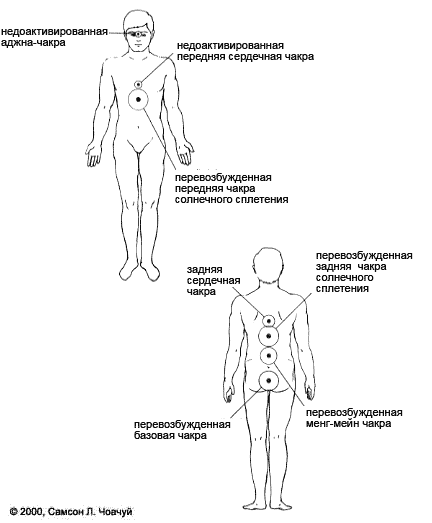 недоактивированная аджна-чакра

недоактивированная передняя сердечная чакра

перевозбужденная передняя чакра солнечного сплетения

задняя сердечная чакра

перевозбужденная задняя чакра солнечного сплетения

перевозбужденная менг-мейн чакра

перевозбужденная базовая чакра

© 2000, Самсон Л. Чоачуй